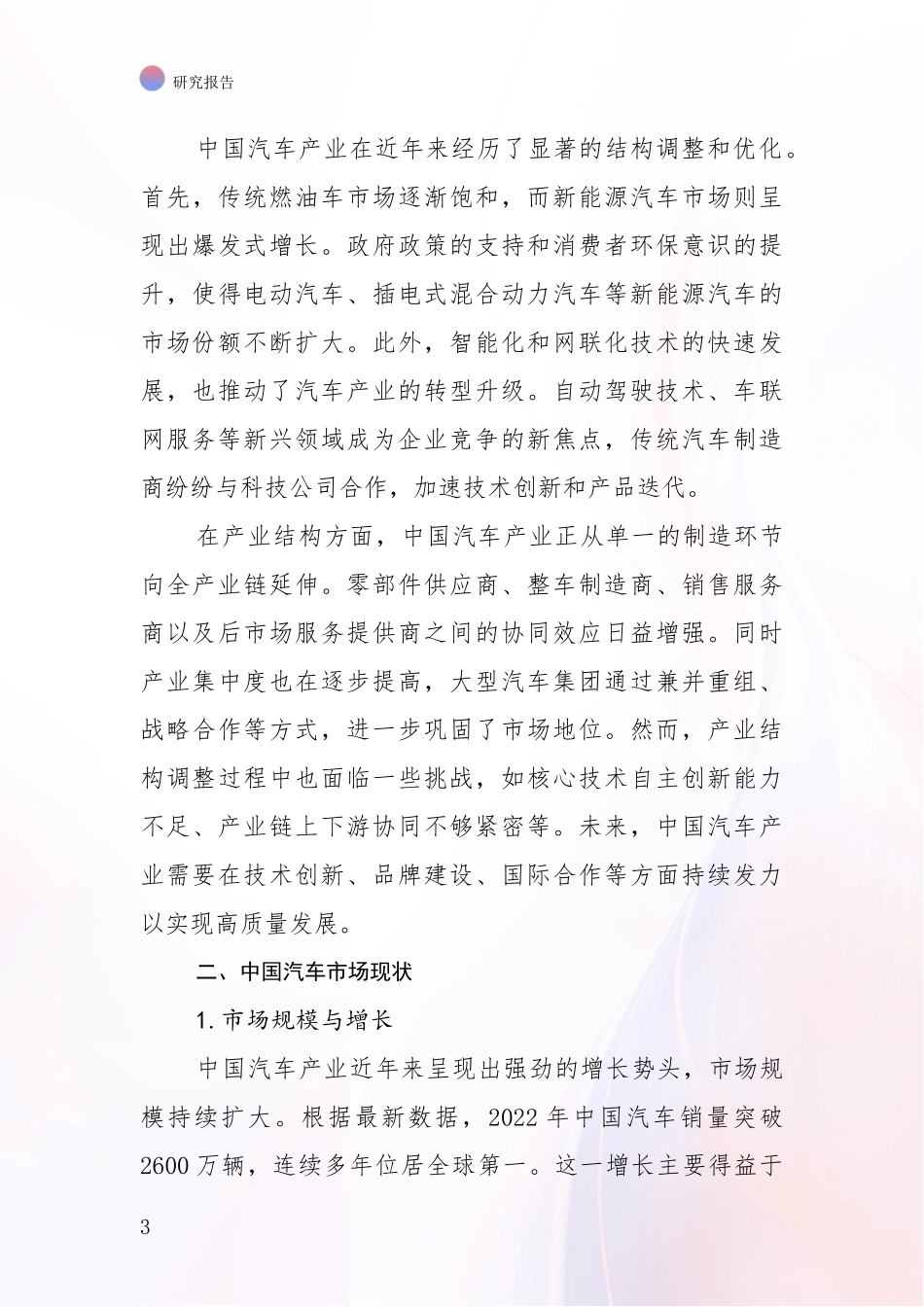 研究报告

中国汽车产业在近年来经历了显著的结构调整和优化。首先，传统燃油车市场逐渐饱和，而新能源汽车市场则呈现出爆发式增长。政府政策的支持和消费者环保意识的提升，使得电动汽车、插电式混合动力汽车等新能源汽车的市场份额不断扩大。此外，智能化和网联化技术的快速发展，也推动了汽车产业的转型升级。自动驾驶技术、车联网服务等新兴领域成为企业竞争的新焦点，传统汽车制造商纷纷与科技公司合作，加速技术创新和产品迭代。

在产业结构方面，中国汽车产业正从单一的制造环节向全产业链延伸。零部件供应商、整车制造商、销售服务商以及后市场服务提供商之间的协同效应日益增强。同时产业集中度也在逐步提高，大型汽车集团通过兼并重组、战略合作等方式，进一步巩固了市场地位。然而，产业结构调整过程中也面临一些挑战，如核心技术自主创新能力不足、产业链上下游协同不够紧密等。未来，中国汽车产业需要在技术创新、品牌建设、国际合作等方面持续发力以实现高质量发展。

二、中国汽车市场现状

1. 市场规模与增长

中国汽车产业近年来呈现出强劲的增长势头，市场规模持续扩大。根据最新数据，2022 年中国汽车销量突破 2600 万辆，连续多年位居全球第一。这一增长主要得益于

3